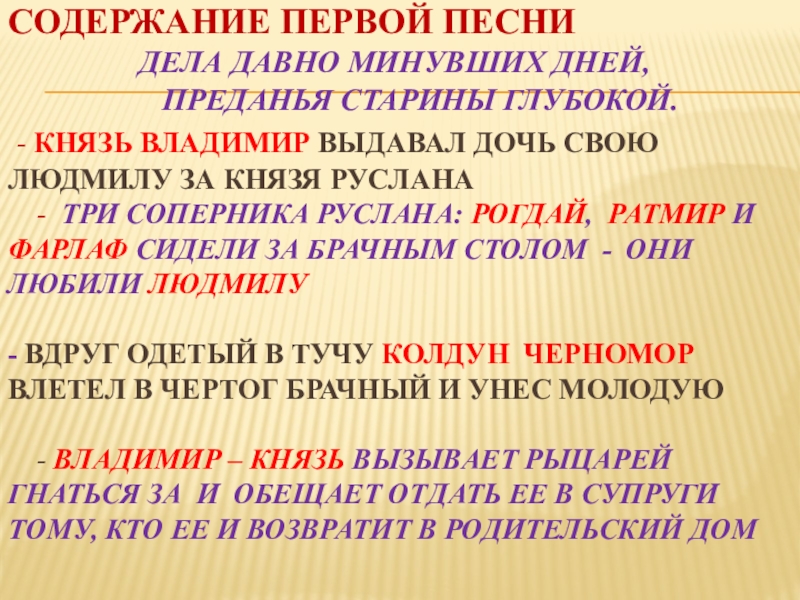 СОДЕРЖАНИЕ ПЕРВОЙ ПЕСНИ

ДЕЛА ДАВНО МИНУВШИХ ДНЕЙ,
ПРЕДАНЬЯ СТАРИНЫ ГЛУБОКОЙ.

- КНЯЗЬ ВЛАДИМИР ВЫДАВАЛ ДОЧЬ СВОЮ ЛЮДМИЛУ ЗА КНЯЗЯ РУСЛАНА

- ТРИ СОПЕРНИКА РУСЛАНА: РОГДАЙ, РАТМИР И ФАРЛАФ СИДЕЛИ ЗА БРАЧНЫМ СТОЛОМ - ОНИ ЛЮБИЛИ ЛЮДМИЛУ

- ВДРУГ ОДЕТЫЙ В ТУЧУ КОЛДУН ЧЕРНОМОР ВЛЕТЕЛ В ЧЕРТОГ БРАЧНЫЙ И УНЕС МОЛОДУЮ

- ВЛАДИМИР – КНЯЗЬ ВЫЗЫВАЕТ РЫЦАРЕЙ ГНАТЬСЯ ЗА И ОБЕЩАЕТ ОТДАТЬ ЕЕ В СУПРУГИ ТОМУ, КТО ЕЕ И ВОЗВРАТИТ В РОДИТЕЛЬСКИЙ ДОМ